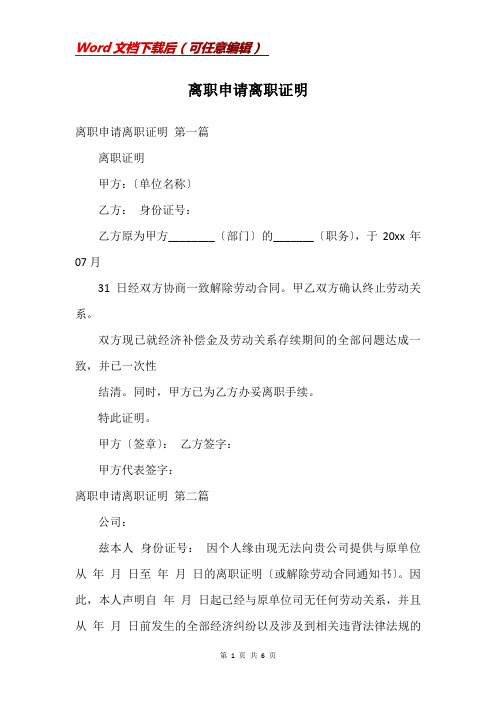 Word文档下载后（可任意编辑）

离职申请离职证明

离职申请离职证明 第一篇

离职证明

甲方：〔单位名称〕

乙方： 身份证号：

乙方原为甲方________〔部门〕的_______〔职务〕，于 20xx 年 07 月

31 日经双方协商一致解除劳动合同。甲乙双方确认终止劳动关系。

双方现已就经济补偿金及劳动关系存续期间的全部问题达成一致，并已一次性

结清。同时，甲方已为乙方办妥离职手续。

特此证明。

甲方〔签章〕： 乙方签字：

甲方代表签字：

离职申请离职证明 第二篇

公司：

兹本人 身份证号： 因个人缘由现无法向贵公司提供与原单位从 年 月 日至 年 月 日的离职证明〔或解除劳动合同通知书〕。因此，本人声明自 年 月 日起已经与原单位司无任何劳动关系，并且从 年 月 日前发生的全部经济纠纷以及涉及到相关违背法律法规的

第 1 页 共 6 页